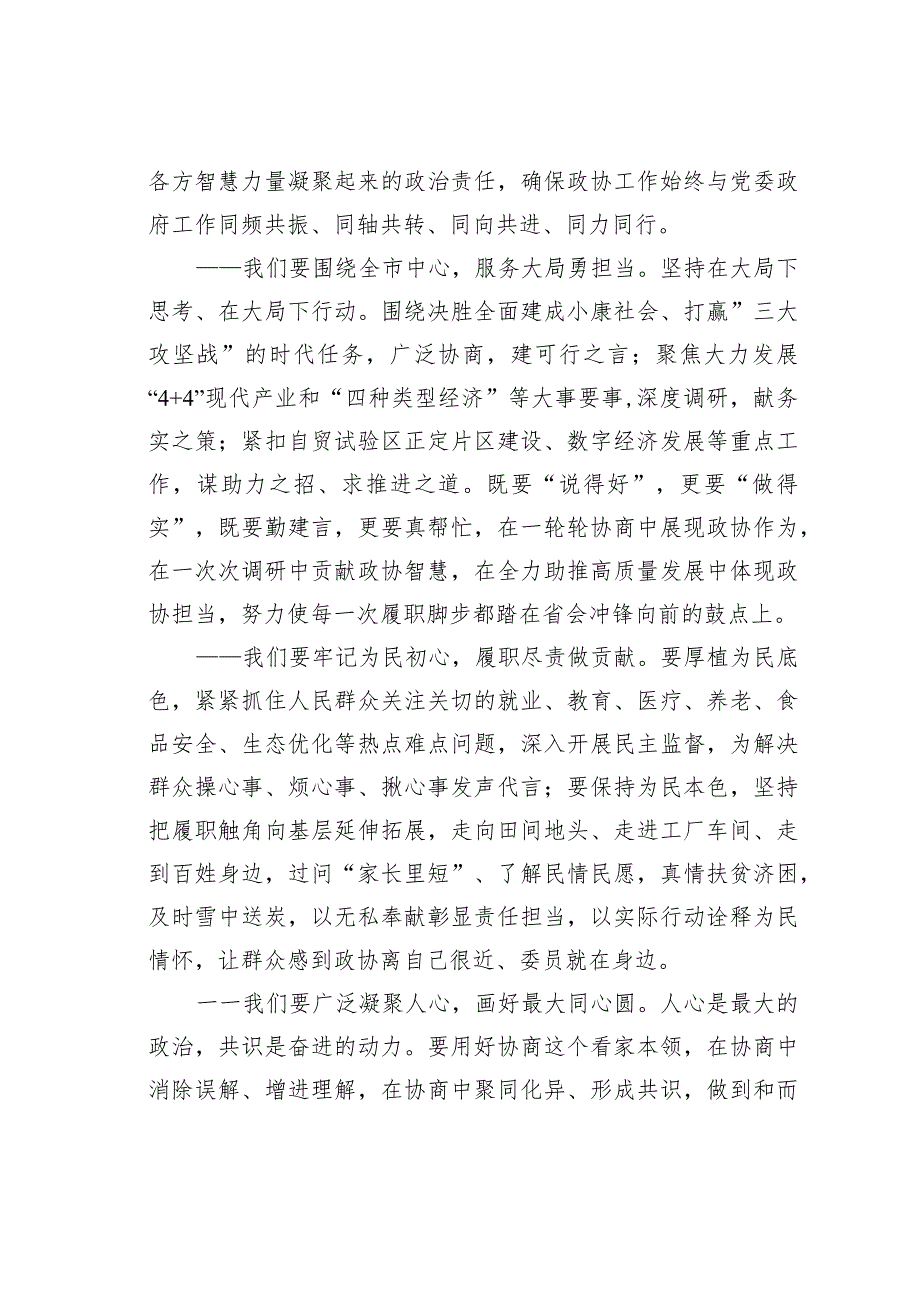 各方智慧力量凝聚起来的政治责任，确保政协工作始终与党委政府工作同频共振、同轴共转、同向共进、同力同行。

——我们要围绕全市中心，服务大局勇担当。坚持在大局下思考、在大局下行动。围绕决胜全面建成小康社会、打赢”三大攻坚战”的时代任务，广泛协商，建可行之言；聚焦大力发展“4+4”现代产业和“四种类型经济”等大事要事,深度调研，献务实之策；紧扣自贸试验区正定片区建设、数字经济发展等重点工作，谋助力之招、求推进之道。既要“说得好”，更要“做得实”，既要勤建言，更要真帮忙，在一轮轮协商中展现政协作为，在一次次调研中贡献政协智慧，在全力助推高质量发展中体现政协担当，努力使每一次履职脚步都踏在省会冲锋向前的鼓点上。

——我们要牢记为民初心，履职尽责做贡献。要厚植为民底色，紧紧抓住人民群众关注关切的就业、教育、医疗、养老、食品安全、生态优化等热点难点问题，深入开展民主监督，为解决群众操心事、烦心事、揪心事发声代言；要保持为民本色，坚持把履职触角向基层延伸拓展，走向田间地头、走进工厂车间、走到百姓身边，过问“家长里短”、了解民情民愿，真情扶贫济困，及时雪中送炭，以无私奉献彰显责任担当，以实际行动诠释为民情怀，让群众感到政协离自己很近、委员就在身边。

一一我们要广泛凝聚人心，画好最大同心圆。人心是最大的政治，共识是奋进的动力。要用好协商这个看家本领，在协商中消除误解、增进理解，在协商中聚同化异、形成共识，做到和而